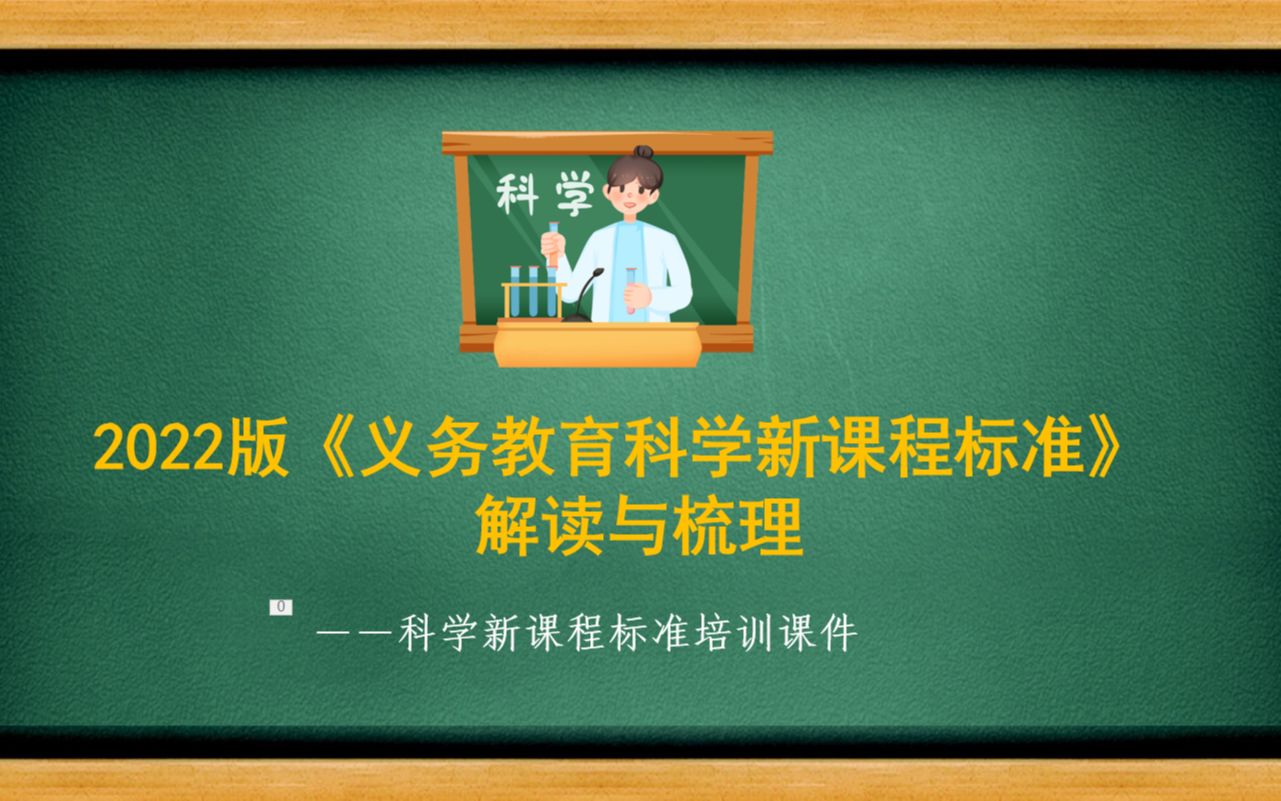 科学

2022版《义务教育科学新课程标准》
解读与梳理

0

——科学新课程标准培训课件